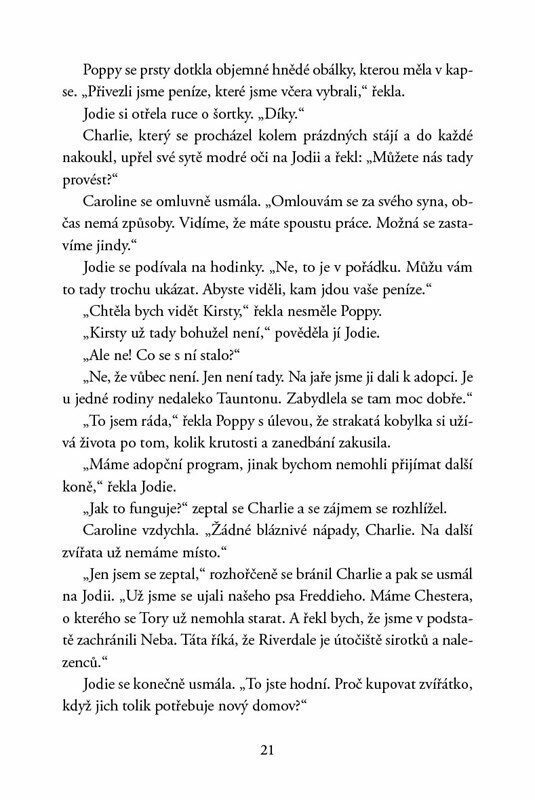 Poppy se prsty dotkla objemné hnědé obálky, kterou měla v kapse. „Přivezli jsme peníze, které jsme včera vybrali," řekla.

Jodie si otřela ruce o šortky. „Díky."

Charlie, který se procházel kolem prázdných stájí a do každé nakoukl, upřel své sytě modré oči na Jodii a řekl: „Můžete nás tady provést?"

Caroline se omluvně usmála. „Omlouvám se za svého syna, občas nemá způsoby. Vidíme, že máte spoustu práce. Možná se zastavíme jindy."

Jodie se podívala na hodinky. „Ne, to je v pořádku. Můžu vám to tady trochu ukázat. Abyste viděli, kam jdou vaše peníze."

„Chtěla bych vidět Kirsty," řekla nesměle Poppy.

„Kirsty už tady bohužel není," pověděla jí Jodie.

„Ale ne! Co se s ní stalo?"

„Ne, že vůbec není. Jen není tady. Na jaře jsme ji dali k adopci. Je u jedné rodiny nedaleko Tauntonu. Zabydlela se tam moc dobře."

„To jsem ráda," řekla Poppy s úlevou, že strakatá kobylka si užívá života po tom, kolik krutosti a zanedbání zakusila.

„Máme adopční program, jinak bychom nemohli přijímat další koně," řekla Jodie.

„Jak to funguje?" zeptal se Charlie a se zájmem se rozhlížel.

Caroline vzdychla. „Žádné bláznivé nápady, Charlie. Na další zvířata už nemáme místo."

„Jen jsem se zeptal," rozhořčeně se bránil Charlie a pak se usmál na Jodii. „Už jsme se ujali našeho psa Freddieho. Máme Chestera, o kterého se Tory už nemohla starat. A řekl bych, že jsme v podstatě zachránili Neba. Táta říká, že Riverdale je útočiště sirotků a nalezenců."

Jodie se konečně usmála. „To jste hodní. Proč kupovat zvířátko, když jich tolik potřebuje nový domov?"

21